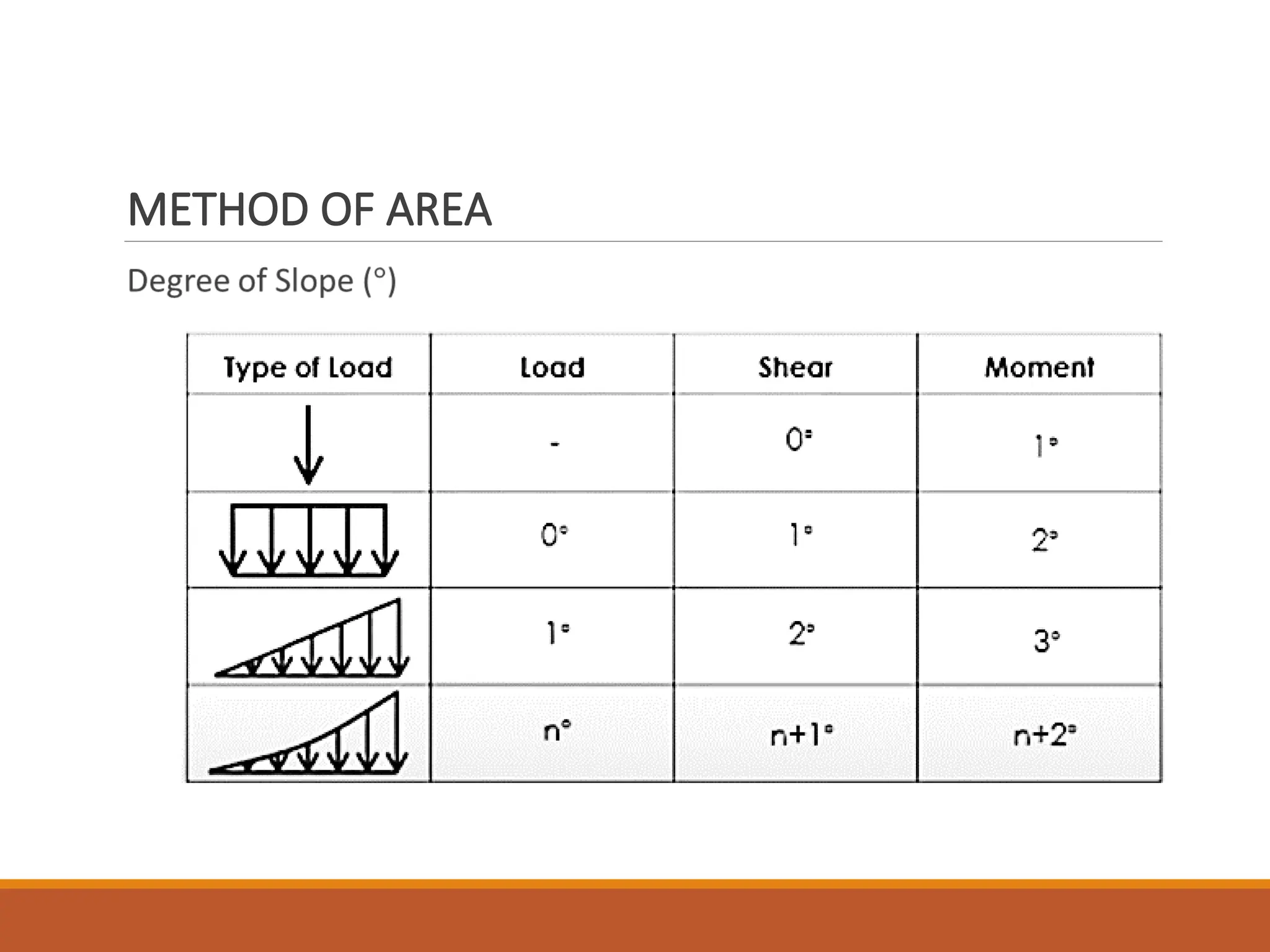 METHOD OF AREA

Degree of Slope (°)

| Type of Load | Load | Shear | Moment |
|---|---|---|---|
|  | - | 0° | 1° |
|  | 0° | 1° | 2° |
|  | 1° | 2° | 3° |
|  | n° | n+1° | n+2° |